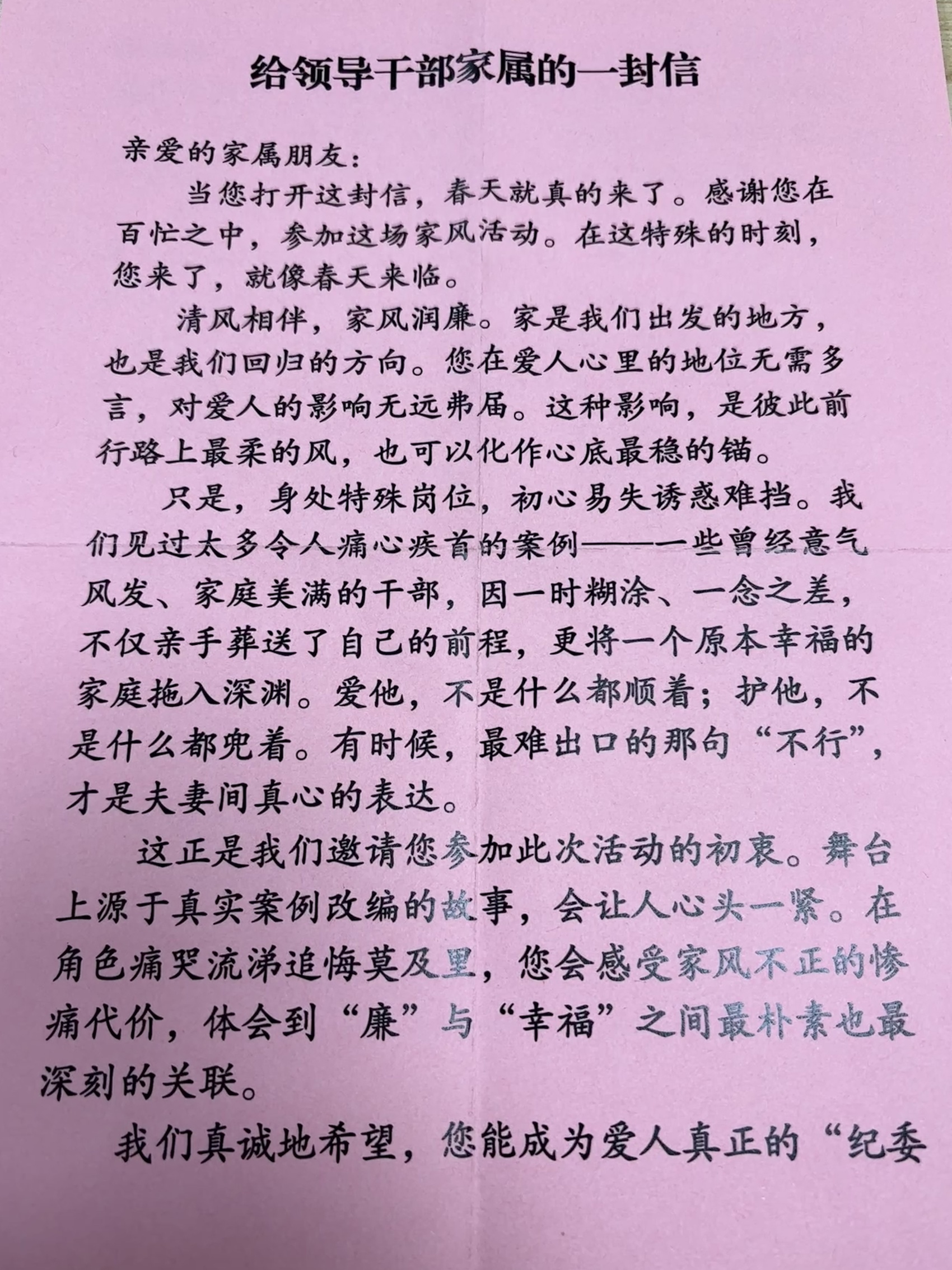 给领导干部家属的一封信

亲爱的家属朋友：

当您打开这封信，春天就真的来了。感谢您在百忙之中，参加这场家风活动。在这特殊的时刻，您来了，就像春天来临。

清风相伴，家风润廉。家是我们出发的地方，也是我们回归的方向。您在爱人心里的地位无需多言，对爱人的影响无远弗届。这种影响，是彼此前行路上最柔的风，也可以化作心底最稳的锚。

只是，身处特殊岗位，初心易失诱惑难挡。我们见过太多令人痛心疾首的案例——一些曾经意气风发、家庭美满的干部，因一时糊涂、一念之差，不仅亲手葬送了自己的前程，更将一个原本幸福的家庭拖入深渊。爱他，不是什么都顺着；护他，不是什么都兜着。有时候，最难出口的那句“不行”，才是夫妻间真心的表达。

这正是我们邀请您参加此次活动的初衷。舞台上源于真实案例改编的故事，会让人心头一紧。在角色痛哭流涕追悔莫及里，您会感受家风不正的惨痛代价，体会到“廉”与“幸福”之间最朴素也最深刻的关联。

我们真诚地希望，您能成为爱人真正的“纪委